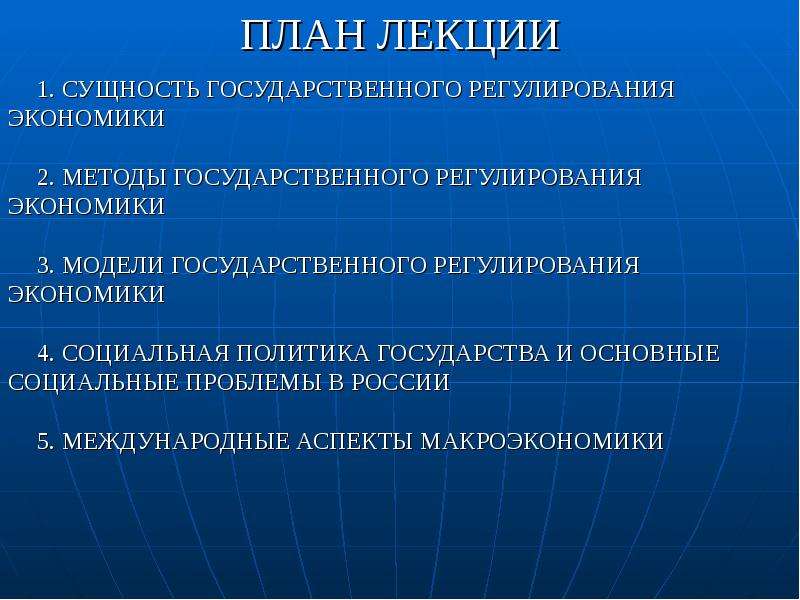 ПЛАН ЛЕКЦИИ

1. СУЩНОСТЬ ГОСУДАРСТВЕННОГО РЕГУЛИРОВАНИЯ ЭКОНОМИКИ

2. МЕТОДЫ ГОСУДАРСТВЕННОГО РЕГУЛИРОВАНИЯ ЭКОНОМИКИ

3. МОДЕЛИ ГОСУДАРСТВЕННОГО РЕГУЛИРОВАНИЯ ЭКОНОМИКИ

4. СОЦИАЛЬНАЯ ПОЛИТИКА ГОСУДАРСТВА И ОСНОВНЫЕ СОЦИАЛЬНЫЕ ПРОБЛЕМЫ В РОССИИ

5. МЕЖДУНАРОДНЫЕ АСПЕКТЫ МАКРОЭКОНОМИКИ